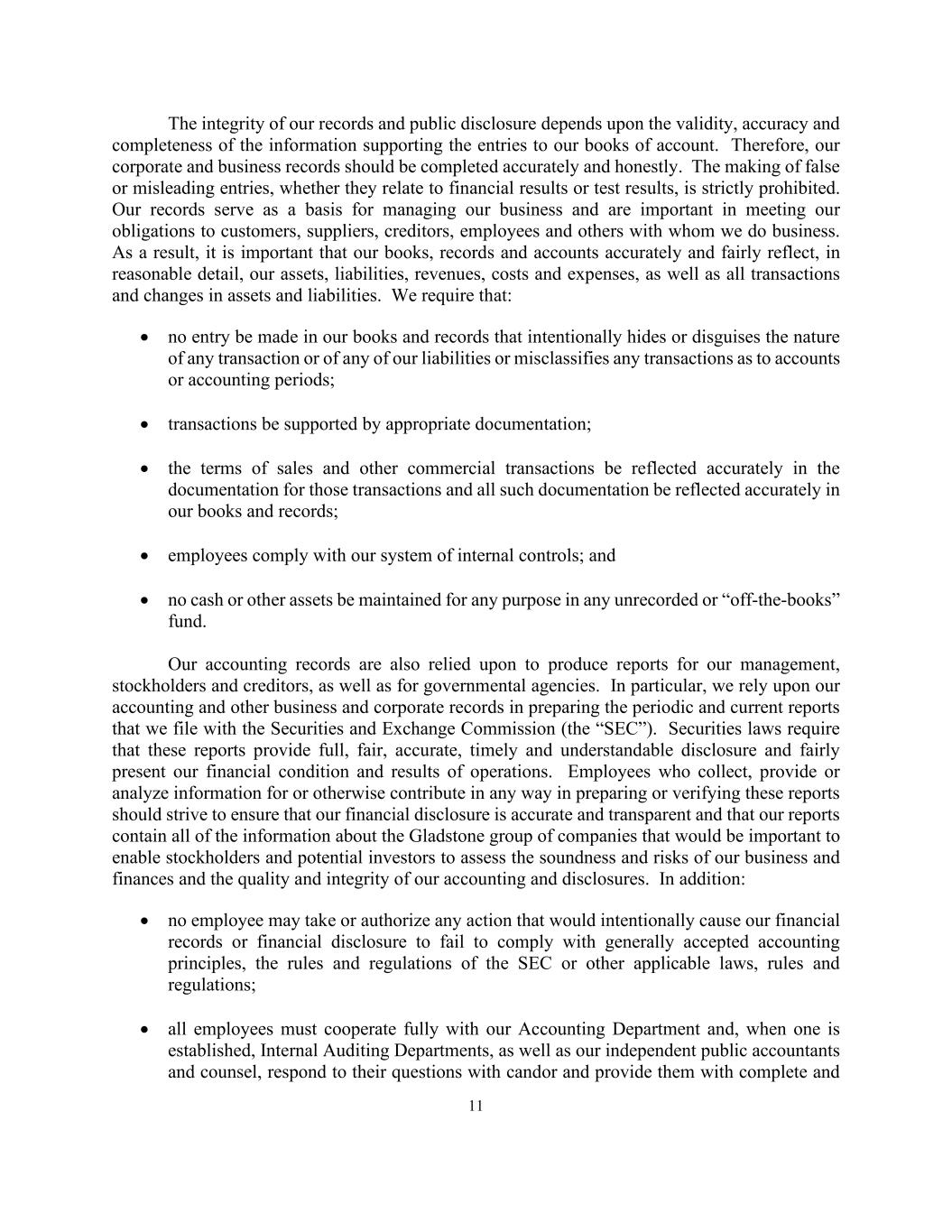 The integrity of our records and public disclosure depends upon the validity, accuracy and completeness of the information supporting the entries to our books of account. Therefore, our corporate and business records should be completed accurately and honestly. The making of false or misleading entries, whether they relate to financial results or test results, is strictly prohibited. Our records serve as a basis for managing our business and are important in meeting our obligations to customers, suppliers, creditors, employees and others with whom we do business. As a result, it is important that our books, records and accounts accurately and fairly reflect, in reasonable detail, our assets, liabilities, revenues, costs and expenses, as well as all transactions and changes in assets and liabilities. We require that:

• no entry be made in our books and records that intentionally hides or disguises the nature of any transaction or of any of our liabilities or misclassifies any transactions as to accounts or accounting periods;

• transactions be supported by appropriate documentation;

• the terms of sales and other commercial transactions be reflected accurately in the documentation for those transactions and all such documentation be reflected accurately in our books and records;

• employees comply with our system of internal controls; and

• no cash or other assets be maintained for any purpose in any unrecorded or “off-the-books” fund.

Our accounting records are also relied upon to produce reports for our management, stockholders and creditors, as well as for governmental agencies. In particular, we rely upon our accounting and other business and corporate records in preparing the periodic and current reports that we file with the Securities and Exchange Commission (the “SEC”). Securities laws require that these reports provide full, fair, accurate, timely and understandable disclosure and fairly present our financial condition and results of operations. Employees who collect, provide or analyze information for or otherwise contribute in any way in preparing or verifying these reports should strive to ensure that our financial disclosure is accurate and transparent and that our reports contain all of the information about the Gladstone group of companies that would be important to enable stockholders and potential investors to assess the soundness and risks of our business and finances and the quality and integrity of our accounting and disclosures. In addition:

• no employee may take or authorize any action that would intentionally cause our financial records or financial disclosure to fail to comply with generally accepted accounting principles, the rules and regulations of the SEC or other applicable laws, rules and regulations;

• all employees must cooperate fully with our Accounting Department and, when one is established, Internal Auditing Departments, as well as our independent public accountants and counsel, respond to their questions with candor and provide them with complete and

11